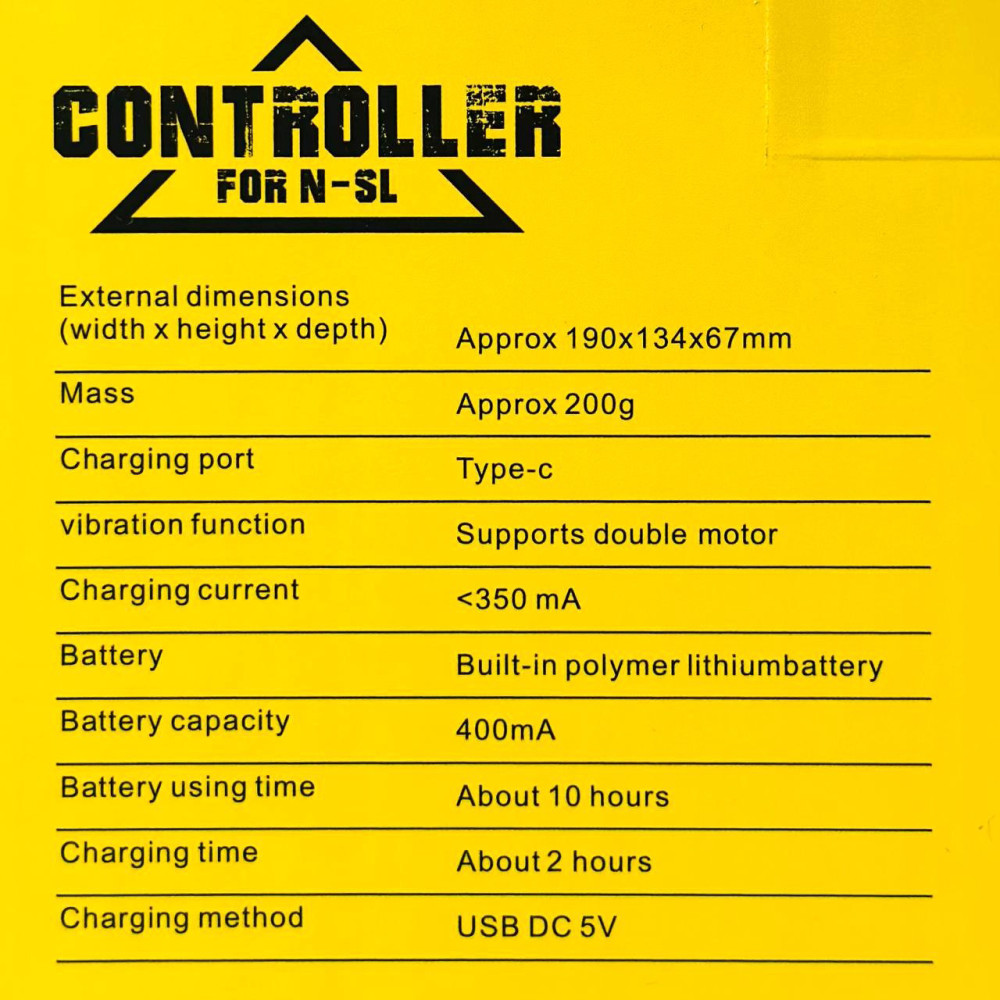 CONTROLLER
FOR N-SL

| External dimensions (width x height x depth) | Approx 190x134x67mm |
|---|---|
| Mass | Approx 200g |
| Charging port | Type-c |
| vibration function | Supports double motor |
| Charging current | <350 mA |
| Battery | Built-in polymer lithiumbattery |
| Battery capacity | 400mA |
| Battery using time | About 10 hours |
| Charging time | About 2 hours |
| Charging method | USB DC 5V |